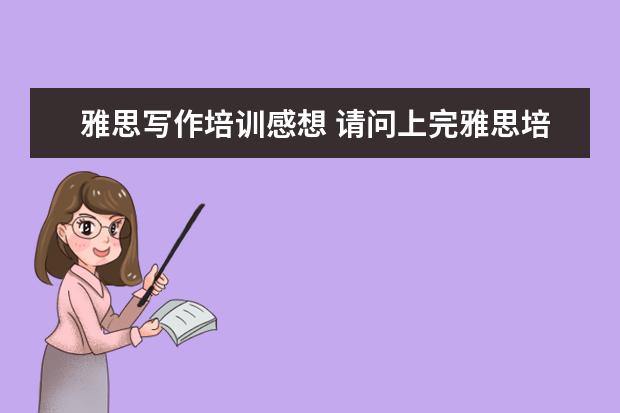 雅思写作培训感想 请问上完雅思培